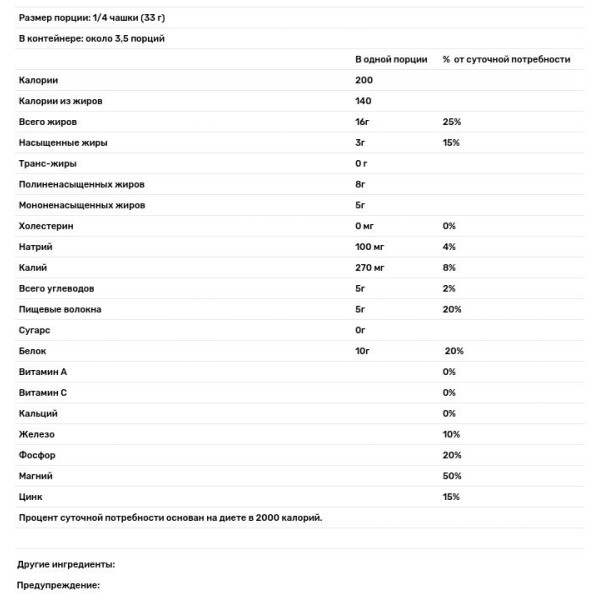 Размер порции: 1/4 чашки (33 г)

В контейнере: около 3,5 порций

| | В одной порции | % от суточной потребности |
|---|---|---|
| Калории | 200 | |
| Калории из жиров | 140 | |
| Всего жиров | 16г | 25% |
| Насыщенные жиры | 3г | 15% |
| Транс-жиры | 0 г | |
| Полиненасыщенных жиров | 8г | |
| Мононенасыщенных жиров | 5г | |
| Холестерин | 0 мг | 0% |
| Натрий | 100 мг | 4% |
| Калий | 270 мг | 8% |
| Всего углеводов | 5г | 2% |
| Пищевые волокна | 5г | 20% |
| Сугарс | 0г | |
| Белок | 10г | 20% |
| Витамин А | | 0% |
| Витамин С | | 0% |
| Кальций | | 0% |
| Железо | | 10% |
| Фосфор | | 20% |
| Магний | | 50% |
| Цинк | | 15% |

Процент суточной потребности основан на диете в 2000 калорий.

Другие ингредиенты:

Предупреждение: